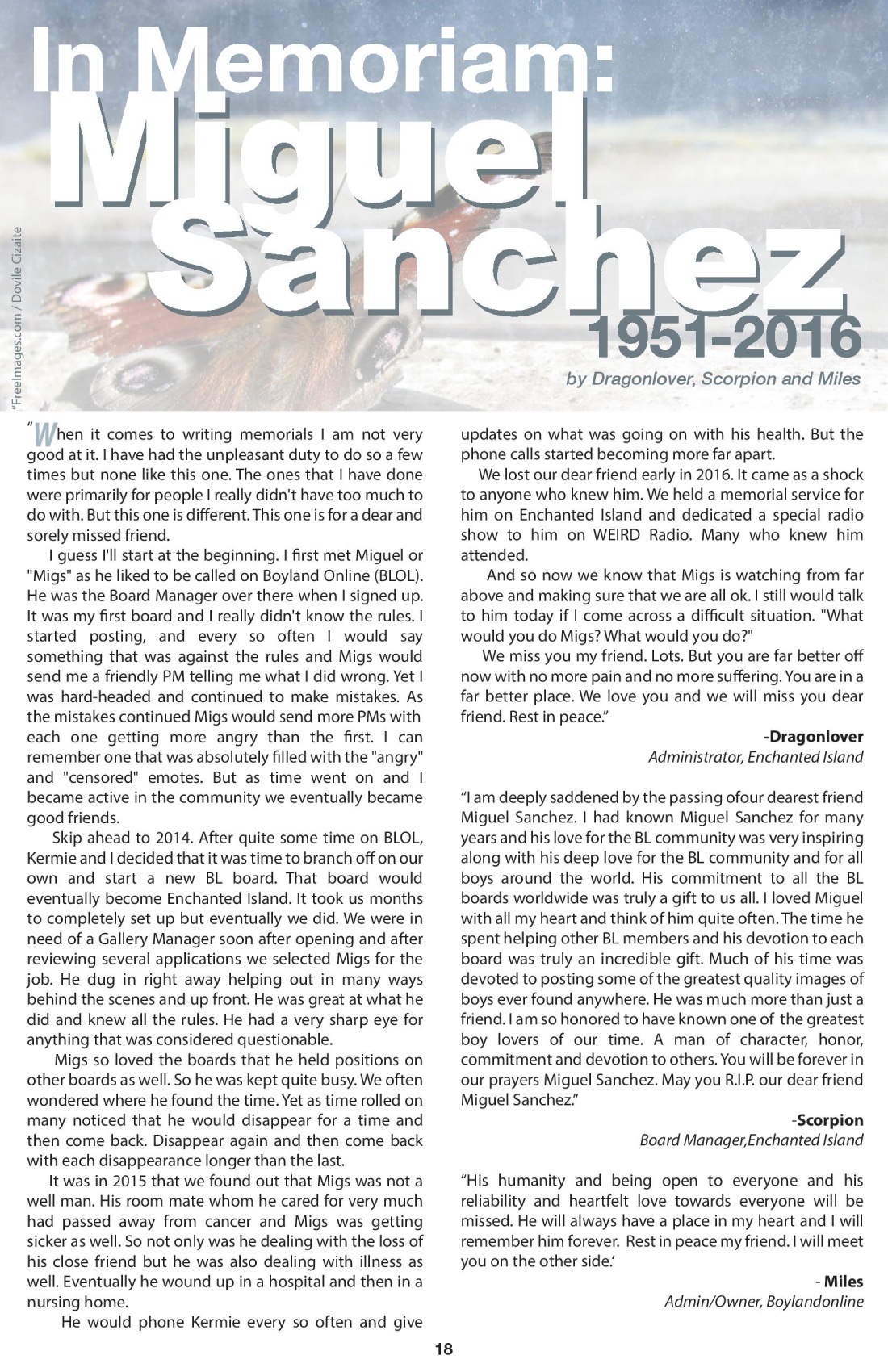 In Memoriam:
Miguel Sanchez
1951-2016
by Dragonlover, Scorpion and Miles

"FreeImages.com / Dovile Cizaite

"When it comes to writing memorials I am not very good at it. I have had the unpleasant duty to do so a few times but none like this one. The ones that I have done were primarily for people I really didn't have too much to do with. But this one is different. This one is for a dear and sorely missed friend.

I guess I'll start at the beginning. I first met Miguel or "Migs" as he liked to be called on Boyland Online (BLOL). He was the Board Manager over there when I signed up. It was my first board and I really didn't know the rules. I started posting, and every so often I would say something that was against the rules and Migs would send me a friendly PM telling me what I did wrong. Yet I was hard-headed and continued to make mistakes. As the mistakes continued Migs would send more PMs with each one getting more angry than the first. I can remember one that was absolutely filled with the "angry" and "censored" emotes. But as time went on and I became active in the community we eventually became good friends.

Skip ahead to 2014. After quite some time on BLOL, Kermie and I decided that it was time to branch off on our own and start a new BL board. That board would eventually become Enchanted Island. It took us months to completely set up but eventually we did. We were in need of a Gallery Manager soon after opening and after reviewing several applications we selected Migs for the job. He dug in right away helping out in many ways behind the scenes and up front. He was great at what he did and knew all the rules. He had a very sharp eye for anything that was considered questionable.

Migs so loved the boards that he held positions on other boards as well. So he was kept quite busy. We often wondered where he found the time. Yet as time rolled on many noticed that he would disappear for a time and then come back. Disappear again and then come back with each disappearance longer than the last.

It was in 2015 that we found out that Migs was not a well man. His room mate whom he cared for very much had passed away from cancer and Migs was getting sicker as well. So not only was he dealing with the loss of his close friend but he was also dealing with illness as well. Eventually he wound up in a hospital and then in a nursing home.

He would phone Kermie every so often and give updates on what was going on with his health. But the phone calls started becoming more far apart.

We lost our dear friend early in 2016. It came as a shock to anyone who knew him. We held a memorial service for him on Enchanted Island and dedicated a special radio show to him on WEIRD Radio. Many who knew him attended.

And so now we know that Migs is watching from far above and making sure that we are all ok. I still would talk to him today if I come across a difficult situation. "What would you do Migs? What would you do?"

We miss you my friend. Lots. But you are far better off now with no more pain and no more suffering. You are in a far better place. We love you and we will miss you dear friend. Rest in peace."

-Dragonlover
Administrator, Enchanted Island

"I am deeply saddened by the passing ofour dearest friend Miguel Sanchez. I had known Miguel Sanchez for many years and his love for the BL community was very inspiring along with his deep love for the BL community and for all boys around the world. His commitment to all the BL boards worldwide was truly a gift to us all. I loved Miguel with all my heart and think of him quite often. The time he spent helping other BL members and his devotion to each board was truly an incredible gift. Much of his time was devoted to posting some of the greatest quality images of boys ever found anywhere. He was much more than just a friend. I am so honored to have known one of the greatest boy lovers of our time. A man of character, honor, commitment and devotion to others. You will be forever in our prayers Miguel Sanchez. May you R.I.P. our dear friend Miguel Sanchez."

-Scorpion
Board Manager,Enchanted Island

"His humanity and being open to everyone and his reliability and heartfelt love towards everyone will be missed. He will always have a place in my heart and I will remember him forever. Rest in peace my friend. I will meet you on the other side.'

- Miles
Admin/Owner, Boylandonline

18